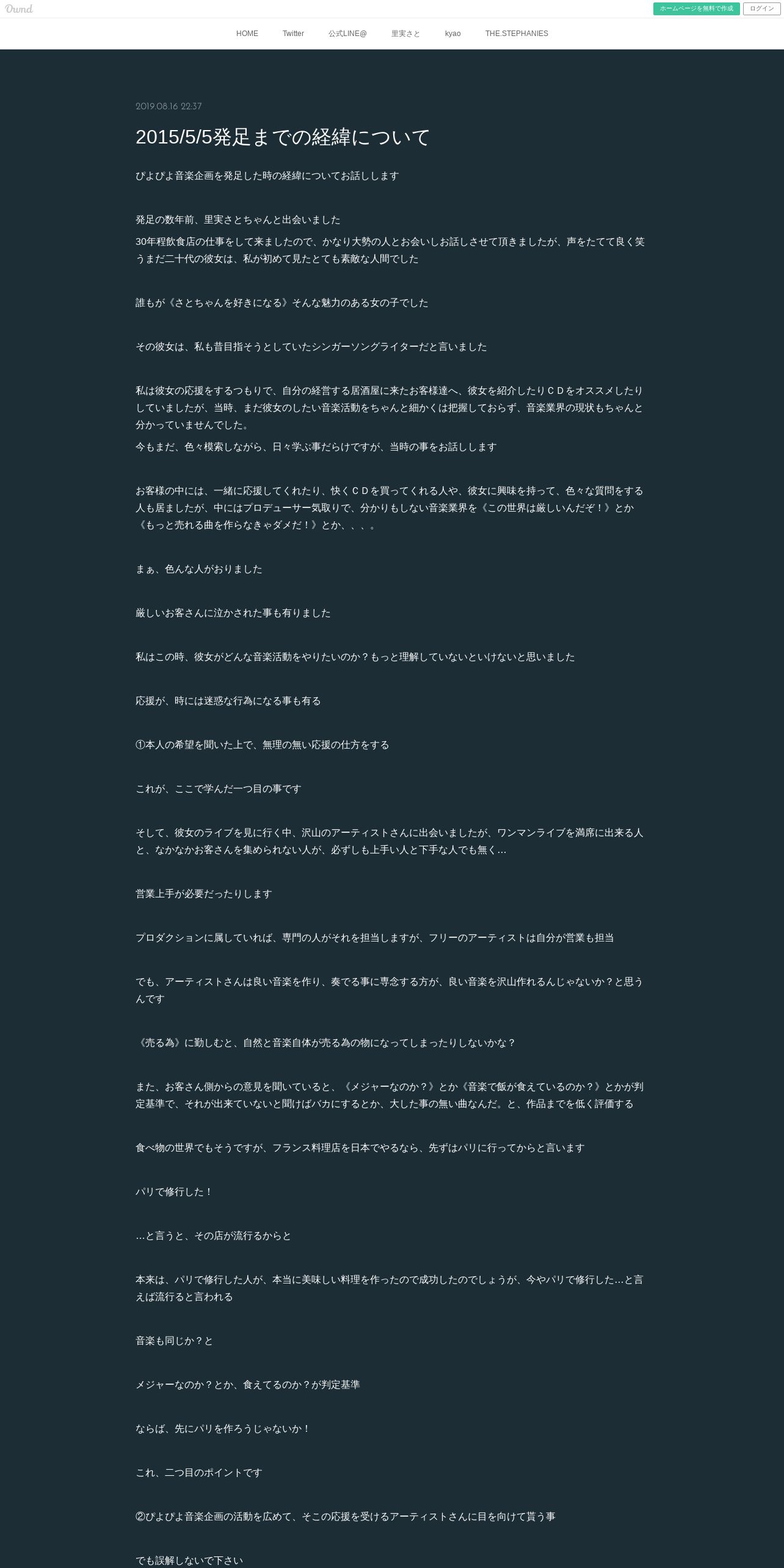 Ownd

ホームページを無料で作成 ログイン

HOME Twitter 公式LINE@ 里実さと kyao THE.STEPHANIES

2019.08.16 22:37

2015/5/5発足までの経緯について

ぴよぴよ音楽企画を発足した時の経緯についてお話しします

発足の数年前、里実さとちゃんと出会いました

30年程飲食店の仕事をして来ましたので、かなり大勢の人とお会いしお話しさせて頂きましたが、声をたてて良く笑うまだ二十代の彼女は、私が初めて見たとても素敵な人間でした

誰もが《さとちゃんを好きになる》そんな魅力のある女の子でした

その彼女は、私も昔目指そうとしていたシンガーソングライターだと言いました

私は彼女の応援をするつもりで、自分の経営する居酒屋に来たお客様達へ、彼女を紹介したりＣＤをオススメしたりしていましたが、当時、まだ彼女のしたい音楽活動をちゃんと細かくは把握しておらず、音楽業界の現状もちゃんと分かっていませんでした。

今もまだ、色々模索しながら、日々学ぶ事だらけですが、当時の事をお話しします

お客様の中には、一緒に応援してくれたり、快くＣＤを買ってくれる人や、彼女に興味を持って、色々な質問をする人も居ましたが、中にはプロデューサー気取りで、分かりもしない音楽業界を《この世界は厳しいんだぞ！》とか《もっと売れる曲を作らなきゃダメだ！》とか、、、。

まぁ、色んな人がおりました

厳しいお客さんに泣かされた事も有りました

私はこの時、彼女がどんな音楽活動をやりたいのか？もっと理解していないといけないと思いました

応援が、時には迷惑な行為になる事も有る

①本人の希望を聞いた上で、無理の無い応援の仕方をする

これが、ここで学んだ一つ目の事です

そして、彼女のライブを見に行く中、沢山のアーティストさんに出会いましたが、ワンマンライブを満席に出来る人と、なかなかお客さんを集められない人が、必ずしも上手い人と下手な人でも無く…

営業上手が必要だったりします

プロダクションに属していれば、専門の人がそれを担当しますが、フリーのアーティストは自分が営業も担当

でも、アーティストさんは良い音楽を作り、奏でる事に専念する方が、良い音楽を沢山作れるんじゃないか？と思うんです

《売る為》に勤しむと、自然と音楽自体が売る為の物になってしまったりしないかな？

また、お客さん側からの意見を聞いていると、《メジャーなのか？》とか《音楽で飯が食えているのか？》とかが判定基準で、それが出来ていないと聞けばバカにするとか、大した事の無い曲なんだ。と、作品までを低く評価する

食べ物の世界でもそうですが、フランス料理店を日本でやるなら、先ずはパリに行ってからと言います

パリで修行した！

…と言うと、その店が流行るからと

本来は、パリで修行した人が、本当に美味しい料理を作ったので成功したのでしょうが、今やパリで修行した…と言えば流行ると言われる

音楽も同じか？と

メジャーなのか？とか、食えてるのか？が判定基準

ならば、先にパリを作ろうじゃないか！

これ、二つ目のポイントです

②ぴよぴよ音楽企画の活動を広めて、そこの応援を受けるアーティストさんに目を向けて貰う事

でも誤解しないで下さい